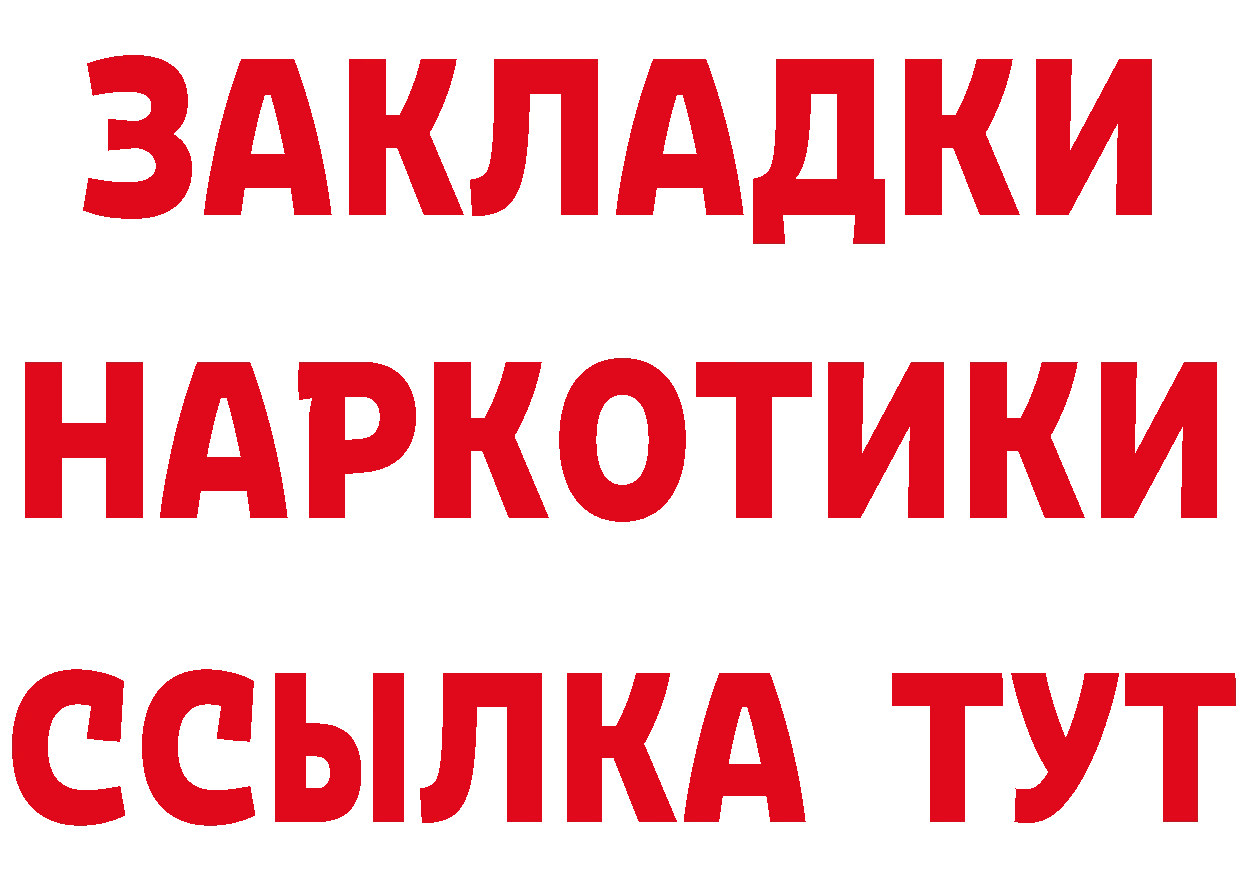 ЗАКЛАДКИ
НАРКОТИКИ
ССЫЛКА ТУТ